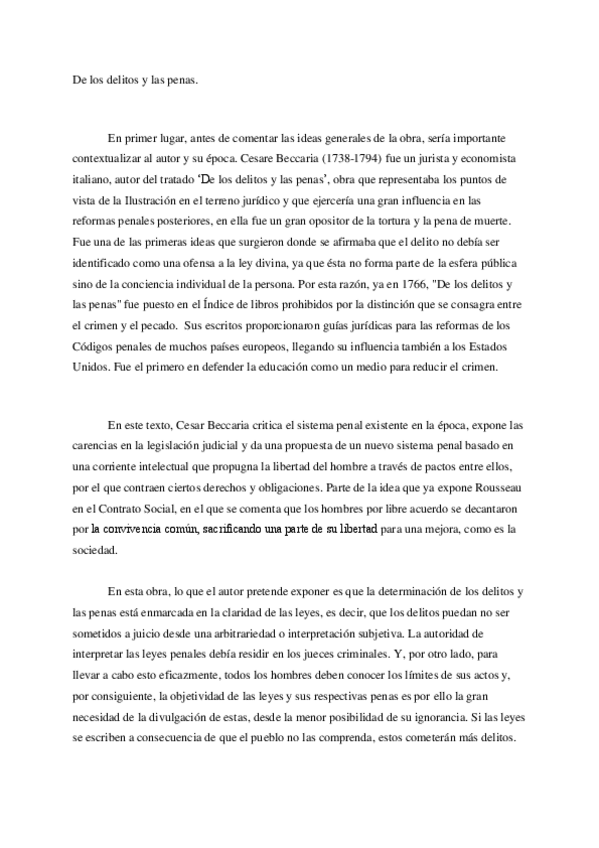 De los delitos y las penas.

En primer lugar, antes de comentar las ideas generales de la obra, sería importante contextualizar al autor y su época. Cesare Beccaria (1738-1794) fue un jurista y economista italiano, autor del tratado 'De los delitos y las penas', obra que representaba los puntos de vista de la Ilustración en el terreno jurídico y que ejercería una gran influencia en las reformas penales posteriores, en ella fue un gran opositor de la tortura y la pena de muerte. Fue una de las primeras ideas que surgieron donde se afirmaba que el delito no debía ser identificado como una ofensa a la ley divina, ya que ésta no forma parte de la esfera pública sino de la conciencia individual de la persona. Por esta razón, ya en 1766, "De los delitos y las penas" fue puesto en el Índice de libros prohibidos por la distinción que se consagra entre el crimen y el pecado. Sus escritos proporcionaron guías jurídicas para las reformas de los Códigos penales de muchos países europeos, llegando su influencia también a los Estados Unidos. Fue el primero en defender la educación como un medio para reducir el crimen.

En este texto, Cesar Beccaria critica el sistema penal existente en la época, expone las carencias en la legislación judicial y da una propuesta de un nuevo sistema penal basado en una corriente intelectual que propugna la libertad del hombre a través de pactos entre ellos, por el que contraen ciertos derechos y obligaciones. Parte de la idea que ya expone Rousseau en el Contrato Social, en el que se comenta que los hombres por libre acuerdo se decantaron por la convivencia común, sacrificando una parte de su libertad para una mejora, como es la sociedad.

En esta obra, lo que el autor pretende exponer es que la determinación de los delitos y las penas está enmarcada en la claridad de las leyes, es decir, que los delitos puedan no ser sometidos a juicio desde una arbitrariedad o interpretación subjetiva. La autoridad de interpretar las leyes penales debía residir en los jueces criminales. Y, por otro lado, para llevar a cabo esto eficazmente, todos los hombres deben conocer los límites de sus actos y, por consiguiente, la objetividad de las leyes y sus respectivas penas es por ello la gran necesidad de la divulgación de estas, desde la menor posibilidad de su ignorancia. Si las leyes se escriben a consecuencia de que el pueblo no las comprenda, estos cometerán más delitos.